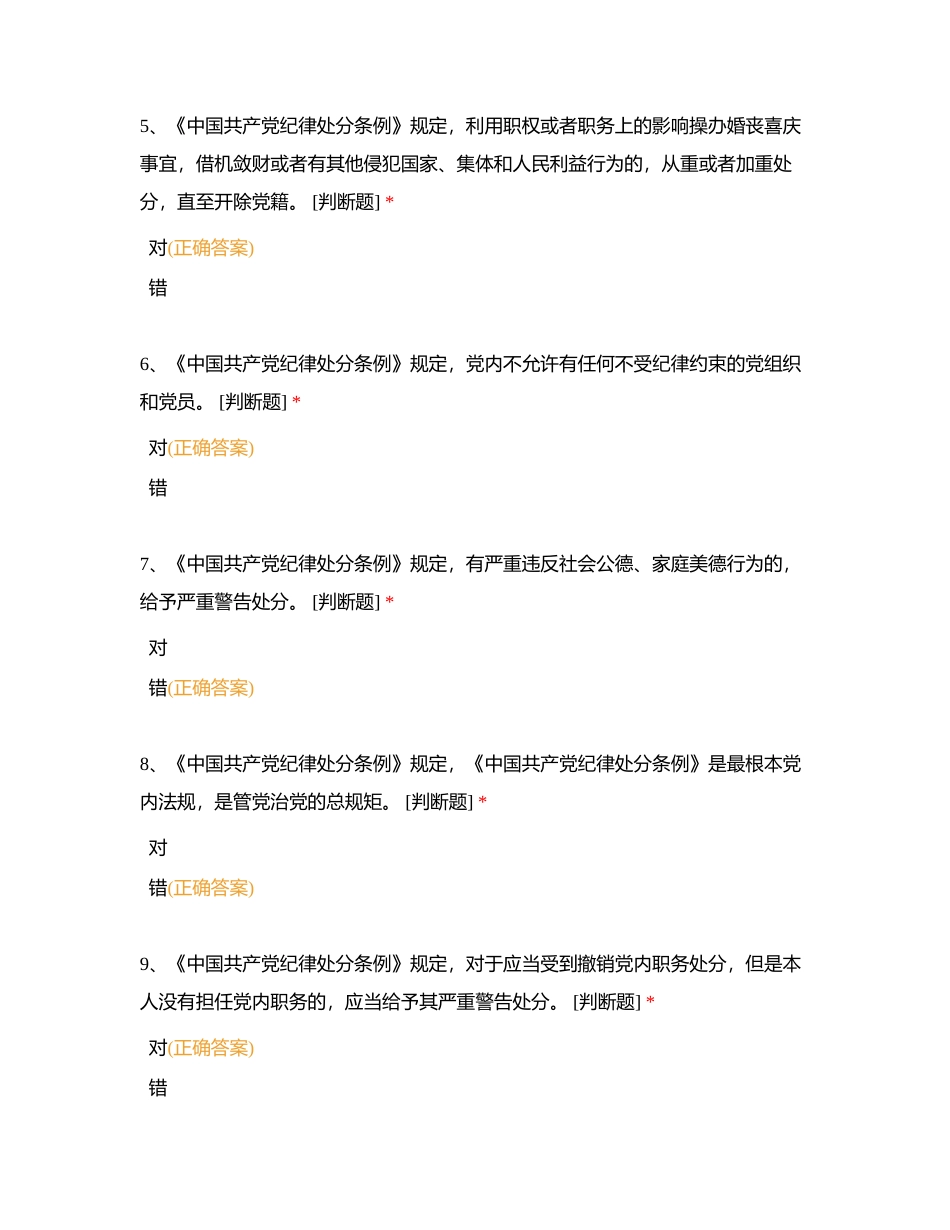 5、《中国共产党纪律处分条例》规定，利用职权或者职务上的影响操办婚丧喜庆事宜，借机敛财或者有其他侵犯国家、集体和人民利益行为的，从重或者加重处分，直至开除党籍。 [判断题] *

对(正确答案)

错

6、《中国共产党纪律处分条例》规定，党内不允许有任何不受纪律约束的党组织和党员。 [判断题] *

对(正确答案)

错

7、《中国共产党纪律处分条例》规定，有严重违反社会公德、家庭美德行为的，给予严重警告处分。 [判断题] *

对

错(正确答案)

8、《中国共产党纪律处分条例》规定，《中国共产党纪律处分条例》是最根本党内法规，是管党治党的总规矩。 [判断题] *

对

错(正确答案)

9、《中国共产党纪律处分条例》规定，对于应当受到撤销党内职务处分，但是本人没有担任党内职务的，应当给予其严重警告处分。 [判断题] *

对(正确答案)

错